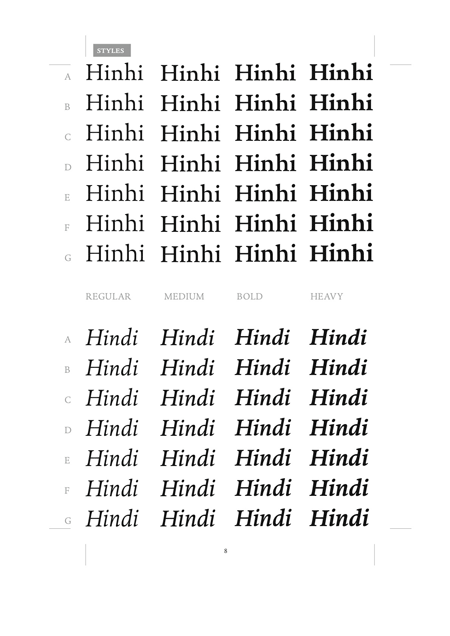 STYLES

A Hinhi Hinhi Hinhi Hinhi
B Hinhi Hinhi Hinhi Hinhi
C Hinhi Hinhi Hinhi Hinhi
D Hinhi Hinhi Hinhi Hinhi
E Hinhi Hinhi Hinhi Hinhi
F Hinhi Hinhi Hinhi Hinhi
G Hinhi Hinhi Hinhi Hinhi

REGULAR MEDIUM BOLD HEAVY

A Hindi Hindi Hindi Hindi
B Hindi Hindi Hindi Hindi
C Hindi Hindi Hindi Hindi
D Hindi Hindi Hindi Hindi
E Hindi Hindi Hindi Hindi
F Hindi Hindi Hindi Hindi
G Hindi Hindi Hindi Hindi

8